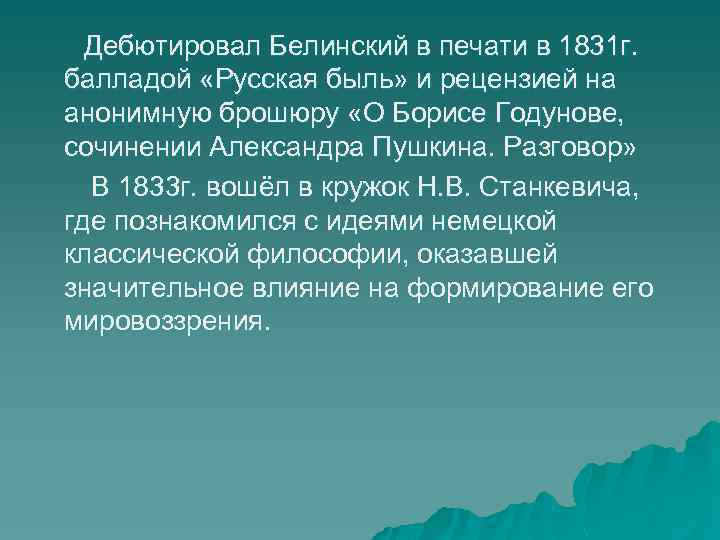 Дебютировал Белинский в печати в 1831г. балладой «Русская быль» и рецензией на анонимную брошюру «О Борисе Годунове, сочинении Александра Пушкина. Разговор»

В 1833г. вошёл в кружок Н.В. Станкевича, где познакомился с идеями немецкой классической философии, оказавшей значительное влияние на формирование его мировоззрения.